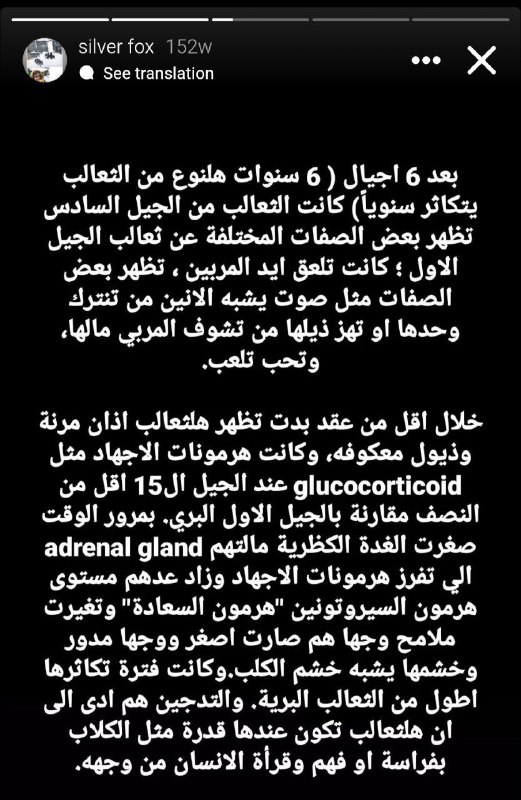 silver fox 152w
See translation

بعد 6 اجيال ( 6 سنوات هلنوع من الثعالب يتكاثر سنوياً) كانت الثعالب من الجيل السادس تظهر بعض الصفات المختلفة عن ثعالب الجيل الاول ؛ كانت تلعق ايد المربين ، تظهر بعض الصفات مثل صوت يشبه الانين من تنترك وحدها او تهز ذيلها من تشوف المربي مالها، وتحب تلعب.

خلال اقل من عقد بدت تظهر هلثعالب اذان مرنة وذيول معكوفه، وكانت هرمونات الاجهاد مثل glucocorticoid عند الجيل ال15 اقل من النصف مقارنة بالجيل الاول البري. بمرور الوقت صغرت الغدة الكظرية مالتهم adrenal gland الي تفرز هرمونات الاجهاد وزاد عدهم مستوى هرمون السيروتونين "هرمون السعادة" وتغيرت ملامح وجها هم صارت اصغر ووجها مدور وخشمها يشبه خشم الكلب.وكانت فترة تكاثرها اطول من الثعالب البرية. والتدجين هم ادى الى ان هلثعالب تكون عندها قدرة مثل الكلاب بفراسة او فهم وقرأة الانسان من وجهه.